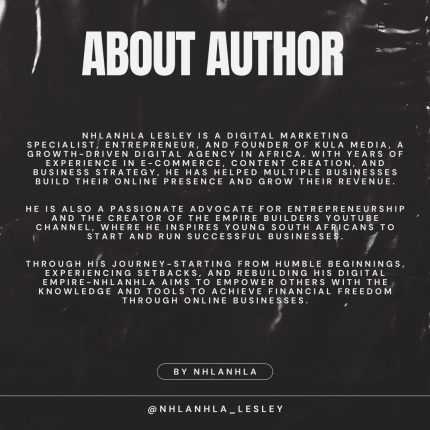 ABOUT AUTHOR

NHLANHLA LESLEY IS A DIGITAL MARKETING SPECIALIST, ENTREPRENEUR, AND FOUNDER OF KULA MEDIA, A GROWTH-DRIVEN DIGITAL AGENCY IN AFRICA. WITH YEARS OF EXPERIENCE IN E-COMMERCE, CONTENT CREATION, AND BUSINESS STRATEGY, HE HAS HELPED MULTIPLE BUSINESSES BUILD THEIR ONLINE PRESENCE AND GROW THEIR REVENUE.

HE IS ALSO A PASSIONATE ADVOCATE FOR ENTREPRENEURSHIP AND THE CREATOR OF THE EMPIRE BUILDERS YOUTUBE CHANNEL, WHERE HE INSPIRES YOUNG SOUTH AFRICANS TO START AND RUN SUCCESSFUL BUSINESSES.

THROUGH HIS JOURNEY-STARTING FROM HUMBLE BEGINNINGS, EXPERIENCING SETBACKS, AND REBUILDING HIS DIGITAL EMPIRE-NHLANHLA AIMS TO EMPOWER OTHERS WITH THE KNOWLEDGE AND TOOLS TO ACHIEVE FINANCIAL FREEDOM THROUGH ONLINE BUSINESSES.

BY NHLANHLA

@NHLANHLA_LESLEY